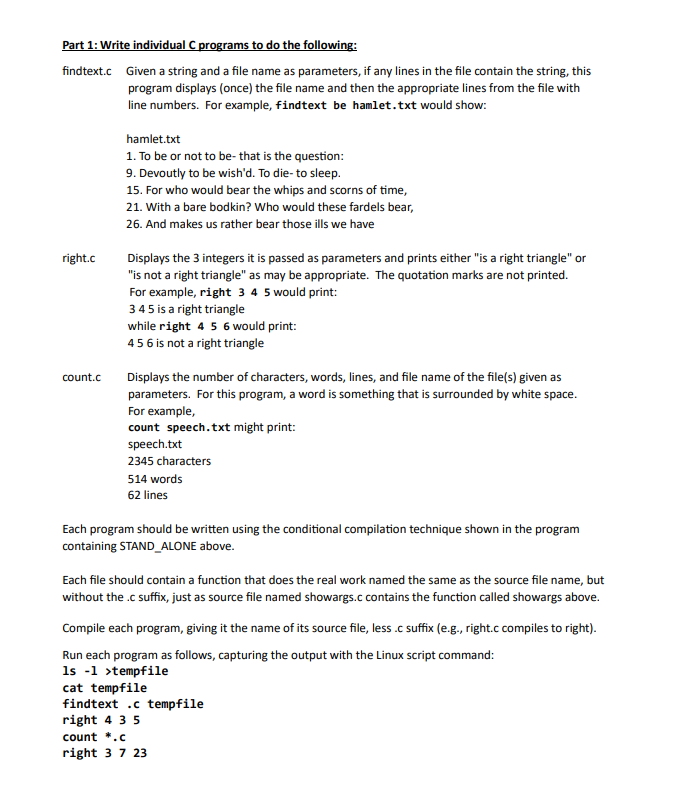 Part 1: Write individual C programs to do the following:

findtext.c Given a string and a file name as parameters, if any lines in the file contain the string, this program displays (once) the file name and then the appropriate lines from the file with line numbers. For example, findtext be hamlet.txt would show:

hamlet.txt
1. To be or not to be- that is the question:
9. Devoutly to be wish'd. To die- to sleep.
15. For who would bear the whips and scorns of time,
21. With a bare bodkin? Who would these fardels bear,
26. And makes us rather bear those ills we have

right.c Displays the 3 integers it is passed as parameters and prints either "is a right triangle" or "is not a right triangle" as may be appropriate. The quotation marks are not printed.
For example, right 3 4 5 would print:
3 4 5 is a right triangle
while right 4 5 6 would print:
4 5 6 is not a right triangle

count.c Displays the number of characters, words, lines, and file name of the file(s) given as parameters. For this program, a word is something that is surrounded by white space.
For example,
count speech.txt might print:
speech.txt
2345 characters
514 words
62 lines

Each program should be written using the conditional compilation technique shown in the program containing STAND_ALONE above.

Each file should contain a function that does the real work named the same as the source file name, but without the .c suffix, just as source file named showargs.c contains the function called showargs above.

Compile each program, giving it the name of its source file, less .c suffix (e.g., right.c compiles to right).

Run each program as follows, capturing the output with the Linux script command:
ls -l >tempfile
cat tempfile
findtext .c tempfile
right 4 3 5
count *.c
right 3 7 23